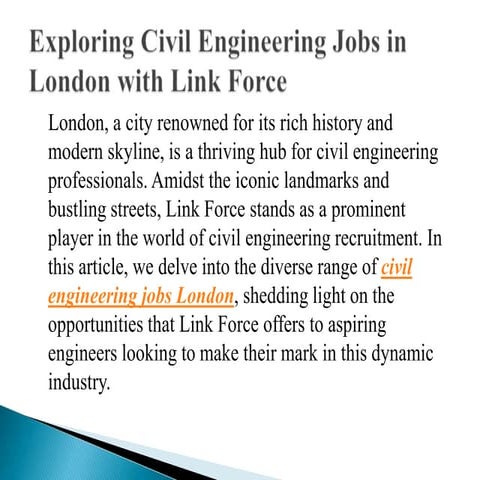 Exploring Civil Engineering Jobs in London with Link Force

London, a city renowned for its rich history and modern skyline, is a thriving hub for civil engineering professionals. Amidst the iconic landmarks and bustling streets, Link Force stands as a prominent player in the world of civil engineering recruitment. In this article, we delve into the diverse range of civil engineering jobs London, shedding light on the opportunities that Link Force offers to aspiring engineers looking to make their mark in this dynamic industry.